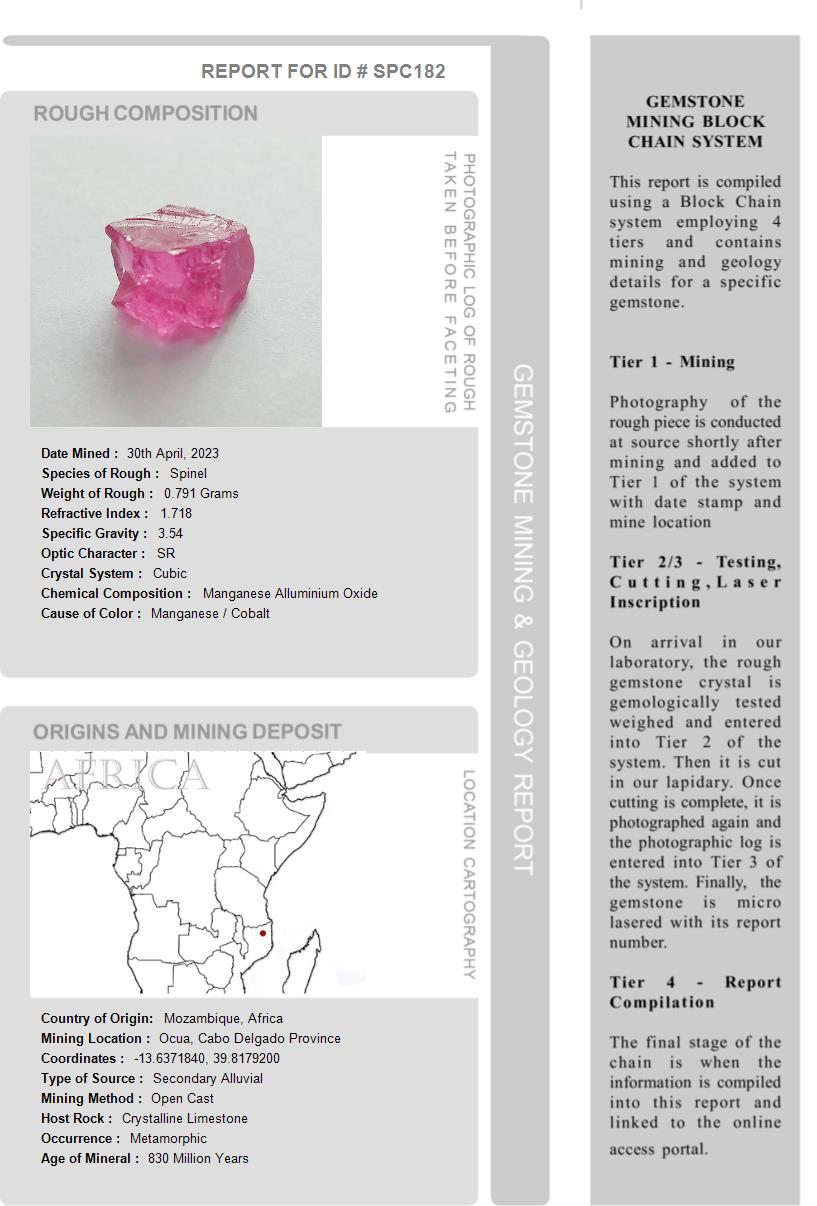 REPORT FOR ID # SPC182

ROUGH COMPOSITION

PHOTOGRAPHIC LOG OF ROUGH TAKEN BEFORE FACETING

Date Mined : 30th April, 2023
Species of Rough : Spinel
Weight of Rough : 0.791 Grams
Refractive Index : 1.718
Specific Gravity : 3.54
Optic Character : SR
Crystal System : Cubic
Chemical Composition : Manganese Alluminium Oxide
Cause of Color : Manganese / Cobalt

ORIGINS AND MINING DEPOSIT

AFRICA

LOCATION CARTOGRAPHY

Country of Origin: Mozambique, Africa
Mining Location : Ocua, Cabo Delgado Province
Coordinates : -13.6371840, 39.8179200
Type of Source : Secondary Alluvial
Mining Method : Open Cast
Host Rock : Crystalline Limestone
Occurrence : Metamorphic
Age of Mineral : 830 Million Years

GEMSTONE MINING & GEOLOGY REPORT

GEMSTONE MINING BLOCK CHAIN SYSTEM

This report is compiled using a Block Chain system employing 4 tiers and contains mining and geology details for a specific gemstone.

Tier 1 - Mining

Photography of the rough piece is conducted at source shortly after mining and added to Tier 1 of the system with date stamp and mine location

Tier 2/3 - Testing, Cutting, Laser Inscription

On arrival in our laboratory, the rough gemstone crystal is gemologically tested weighed and entered into Tier 2 of the system. Then it is cut in our lapidary. Once cutting is complete, it is photographed again and the photographic log is entered into Tier 3 of the system. Finally, the gemstone is micro lasered with its report number.

Tier 4 - Report Compilation

The final stage of the chain is when the information is compiled into this report and linked to the online access portal.